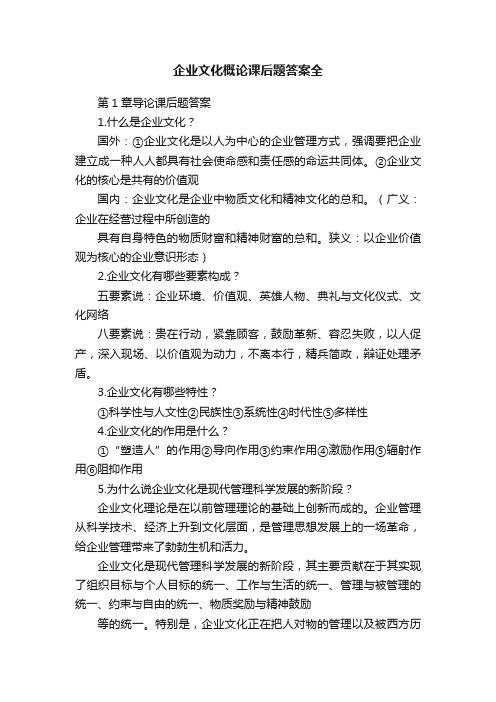 企业文化概论课后题答案全

第1章导论课后题答案

1.什么是企业文化？

国外：①企业文化是以人为中心的企业管理方式，强调要把企业建立成一种人人都具有社会使命感和责任感的命运共同体。②企业文化的核心是共有的价值观

国内：企业文化是企业中物质文化和精神文化的总和。（广义：企业在经营过程中所创造的

具有自身特色的物质财富和精神财富的总和。狭义：以企业价值观为核心的企业意识形态）

2.企业文化有哪些要素构成？

五要素说：企业环境、价值观、英雄人物、典礼与文化仪式、文化网络

八要素说：贵在行动，紧靠顾客，鼓励革新、容忍失败，以人促产，深入现场、以价值观为动力，不离本行，精兵简政，辩证处理矛盾。

3.企业文化有哪些特性？

①科学性与人文性②民族性③系统性④时代性⑤多样性

4.企业文化的作用是什么？

①“塑造人”的作用②导向作用③约束作用④激励作用⑤辐射作用⑥阻抑作用

5.为什么说企业文化是现代管理科学发展的新阶段？

企业文化理论是在以前管理理论的基础上创新而成的。企业管理从科学技术、经济上升到文化层面，是管理思想发展上的一场革命，给企业管理带来了勃勃生机和活力。

企业文化是现代管理科学发展的新阶段，其主要贡献在于其实现了组织目标与个人目标的统一、工作与生活的统一、管理与被管理的统一、约束与自由的统一、物质奖励与精神鼓励

等的统一。特别是，企业文化正在把人对物的管理以及被西方历